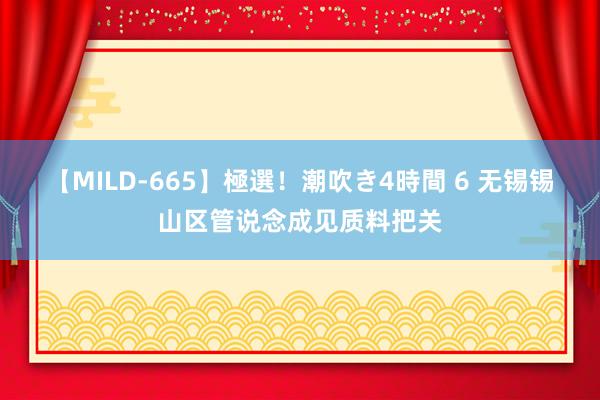 【MILD-665】極選！潮吹き4時間 6 无锡锡山区管说念成见质料把关